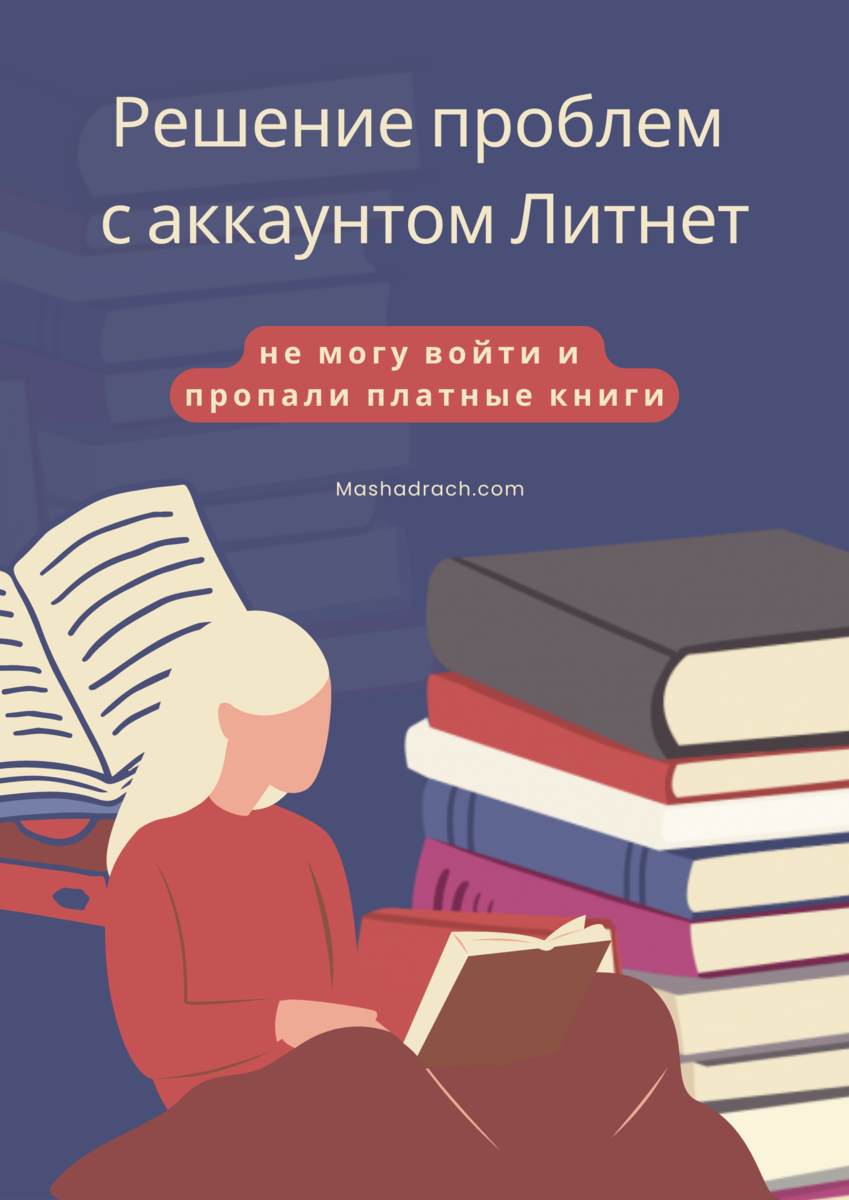 Решение проблем с аккаунтом Литнет

не могу войти и пропали платные книги

Mashadrach.com